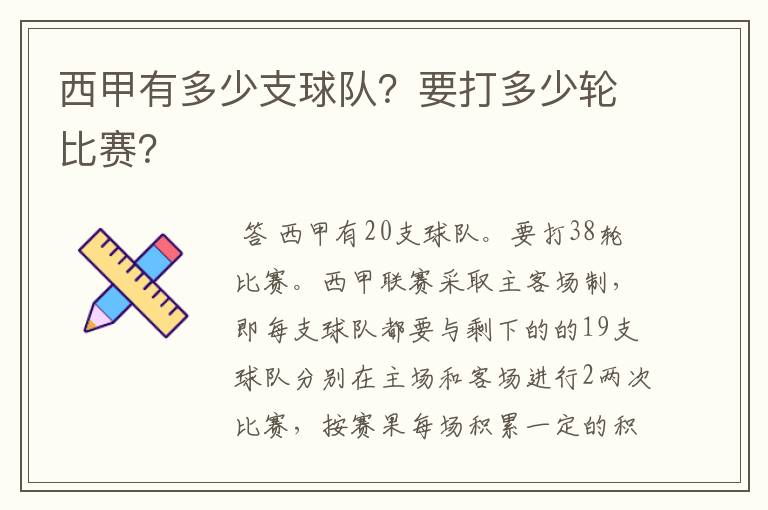 西甲有多少支球队？要打多少轮比赛？

答 西甲有20支球队。要打38轮比赛。西甲联赛采取主客场制，即每支球队都要与剩下的的19支球队分别在主场和客场进行2两次比赛，按赛果每场积累一定的积